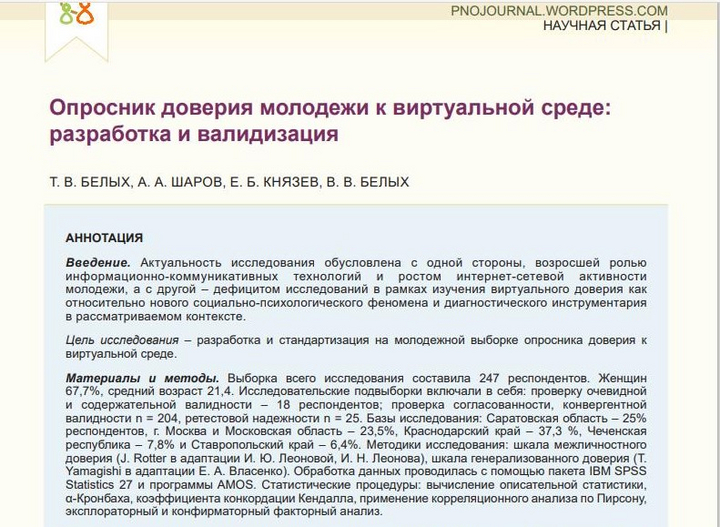 PNOJOURNAL.WORDPRESS.COM
НАУЧНАЯ СТАТЬЯ |

Опросник доверия молодежи к виртуальной среде: разработка и валидизация

Т. В. БЕЛЫХ, А. А. ШАРОВ, Е. Б. КНЯЗЕВ, В. В. БЕЛЫХ

АННОТАЦИЯ

Введение. Актуальность исследования обусловлена с одной стороны, возросшей ролью информационно-коммуникативных технологий и ростом интернет-сетевой активности молодежи, а с другой – дефицитом исследований в рамках изучения виртуального доверия как относительно нового социально-психологического феномена и диагностического инструментария в рассматриваемом контексте.

Цель исследования – разработка и стандартизация на молодежной выборке опросника доверия к виртуальной среде.

Материалы и методы. Выборка всего исследования составила 247 респондентов. Женщин 67,7%, средний возраст 21,4. Исследовательские подвыборки включали в себя: проверку очевидной и содержательной валидности – 18 респондентов; проверка согласованности, конвергентной валидности n = 204, ретестовой надежности n = 25. Базы исследования: Саратовская область – 25% респондентов, г. Москва и Московская область – 23,5%, Краснодарский край – 37,3 %, Чеченская республика – 7,8% и Ставропольский край – 6,4%. Методики исследования: шкала межличностного доверия (J. Rotter в адаптации И. Ю. Леоновой, И. Н. Леонова), шкала генерализованного доверия (T. Yamagishi в адаптации Е. А. Власенко). Обработка данных проводилась с помощью пакета IBM SPSS Statistics 27 и программы AMOS. Статистические процедуры: вычисление описательной статистики, α-Кронбаха, коэффициента конкордации Кендалла, применение корреляционного анализа по Пирсону, эксплораторный и конфирматорный факторный анализ.